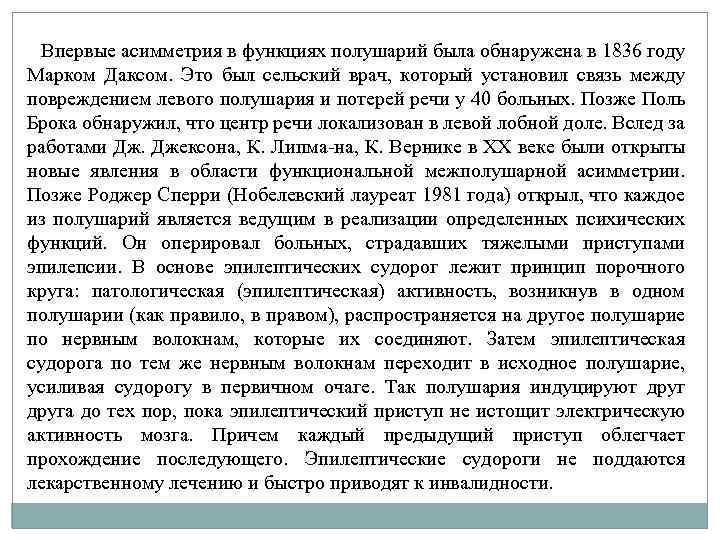 Впервые асимметрия в функциях полушарий была обнаружена в 1836 году Марком Даксом. Это был сельский врач, который установил связь между повреждением левого полушария и потерей речи у 40 больных. Позже Поль Брока обнаружил, что центр речи локализован в левой лобной доле. Вслед за работами Дж. Джексона, К. Липма-на, К. Вернике в XX веке были открыты новые явления в области функциональной межполушарной асимметрии. Позже Роджер Сперри (Нобелевский лауреат 1981 года) открыл, что каждое из полушарий является ведущим в реализации определенных психических функций. Он оперировал больных, страдавших тяжелыми приступами эпилепсии. В основе эпилептических судорог лежит принцип порочного круга: патологическая (эпилептическая) активность, возникнув в одном полушарии (как правило, в правом), распространяется на другое полушарие по нервным волокнам, которые их соединяют. Затем эпилептическая судорога по тем же нервным волокнам переходит в исходное полушарие, усиливая судорогу в первичном очаге. Так полушария индуцируют друг друга до тех пор, пока эпилептический приступ не истощит электрическую активность мозга. Причем каждый предыдущий приступ облегчает прохождение последующего. Эпилептические судороги не поддаются лекарственному лечению и быстро приводят к инвалидности.